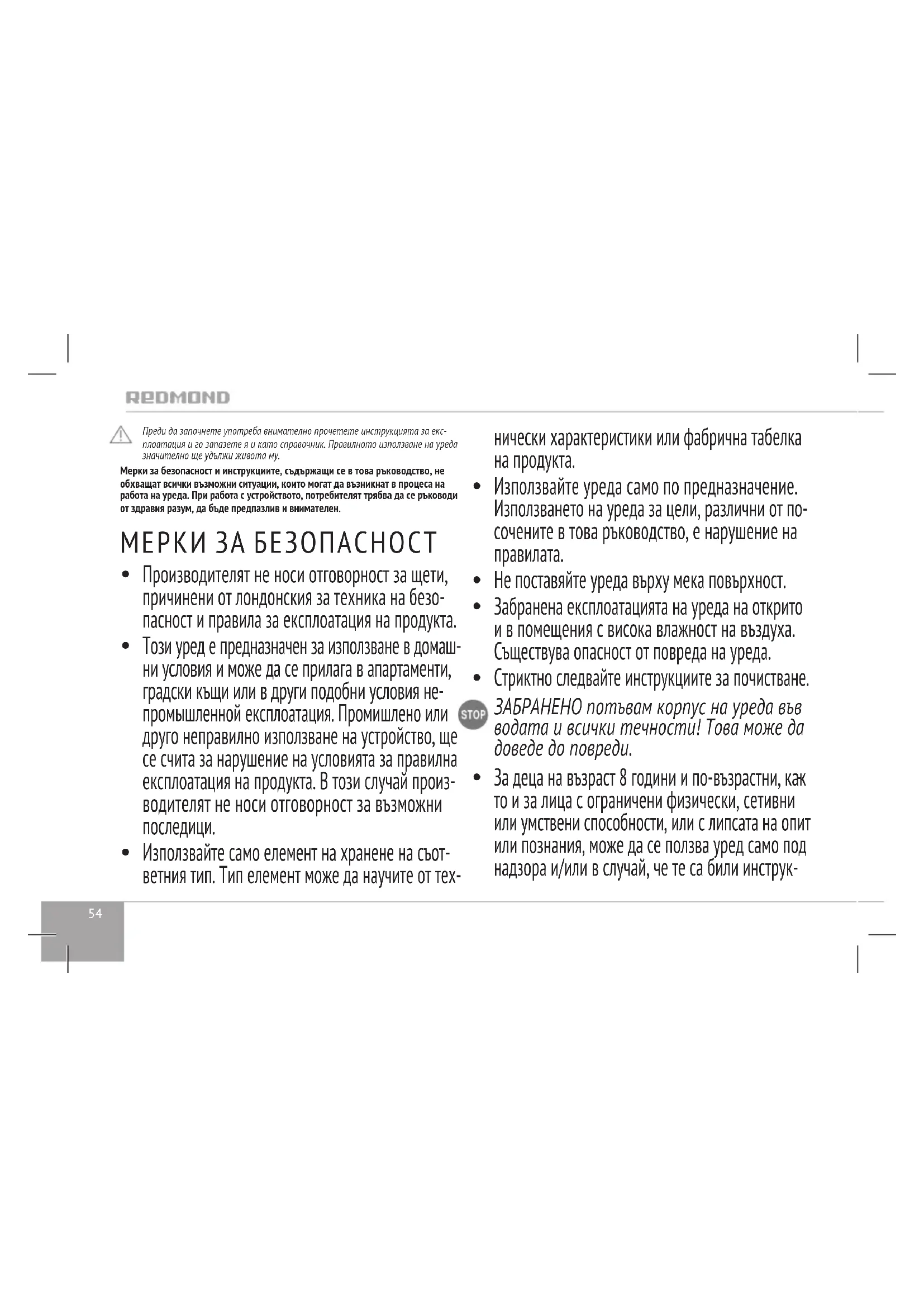 REDMOND

Преди да започнете употреба внимателно прочетете инструкцията за експлоатация и го запазете я и като справочник. Правилното използване на уреда значително ще удължи живота му.

Мерки за безопасност и инструкциите, съдържащи се в това ръководство, не обхващат всички възможни ситуации, които могат да възникнат в процеса на работа на уреда. При работа с устройството, потребителят трябва да се ръководи от здравия разум, да бъде предпазлив и внимателен.

МЕРКИ ЗА БЕЗОПАСНОСТ

• Производителят не носи отговорност за щети, причинени от лондонския за техника на безопасност и правила за експлоатация на продукта.
• Този уред е предназначен за използване в домашни условия и може да се прилага в апартаменти, градски къщи или в други подобни условия непромышленной експлоатация. Промишлено или друго неправилно използване на устройство, ще се счита за нарушение на условията за правилна експлоатация на продукта. В този случай производителят не носи отговорност за възможни последици.
• Използвайте само елемент на хранене на съответния тип. Тип елемент може да научите от технически характеристики или фабрична табелка на продукта.
• Използвайте уреда само по предназначение. Използването на уреда за цели, различни от посочените в това ръководство, е нарушение на правилата.
• Не поставяйте уреда върху мека повърхност.
• Забранена експлоатацията на уреда на открито и в помещения с висока влажност на въздуха. Съществува опасност от повреда на уреда.
• Стриктно следвайте инструкциите за почистване.

STOP ЗАБРАНЕНО потъвам корпус на уреда във водата и всички течности! Това може да доведе до повреди.

• За деца на възраст 8 години и по-възрастни, както и за лица с ограничени физически, сетивни или умствени способности, или с липсата на опит или познания, може да се ползва уред само под надзора и/или в случай, че те са били инструк-

54